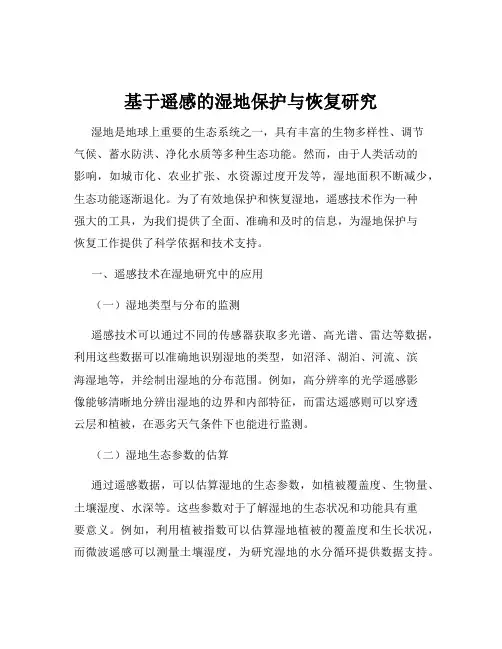 基于遥感的湿地保护与恢复研究

湿地是地球上重要的生态系统之一，具有丰富的生物多样性、调节气候、蓄水防洪、净化水质等多种生态功能。然而，由于人类活动的影响，如城市化、农业扩张、水资源过度开发等，湿地面积不断减少，生态功能逐渐退化。为了有效地保护和恢复湿地，遥感技术作为一种强大的工具，为我们提供了全面、准确和及时的信息，为湿地保护与恢复工作提供了科学依据和技术支持。

一、遥感技术在湿地研究中的应用

（一）湿地类型与分布的监测

遥感技术可以通过不同的传感器获取多光谱、高光谱、雷达等数据，利用这些数据可以准确地识别湿地的类型，如沼泽、湖泊、河流、滨海湿地等，并绘制出湿地的分布范围。例如，高分辨率的光学遥感影像能够清晰地分辨出湿地的边界和内部特征，而雷达遥感则可以穿透云层和植被，在恶劣天气条件下也能进行监测。

（二）湿地生态参数的估算

通过遥感数据，可以估算湿地的生态参数，如植被覆盖度、生物量、土壤湿度、水深等。这些参数对于了解湿地的生态状况和功能具有重要意义。例如，利用植被指数可以估算湿地植被的覆盖度和生长状况，而微波遥感可以测量土壤湿度，为研究湿地的水分循环提供数据支持。